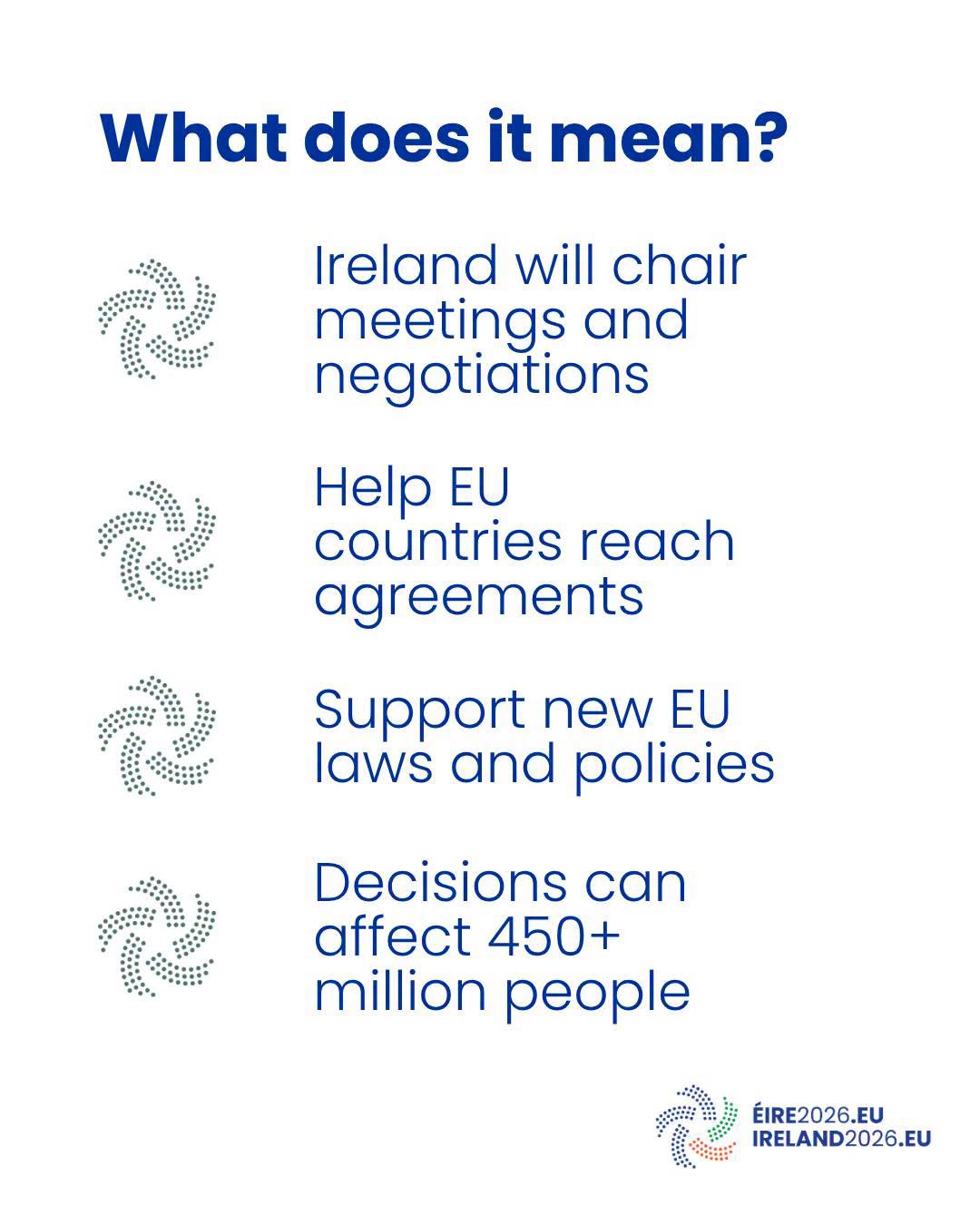 What does it mean?

Ireland will chair meetings and negotiations

Help EU countries reach agreements

Support new EU laws and policies

Decisions can affect 450+ million people

ÉIRE2026.EU
IRELAND2026.EU